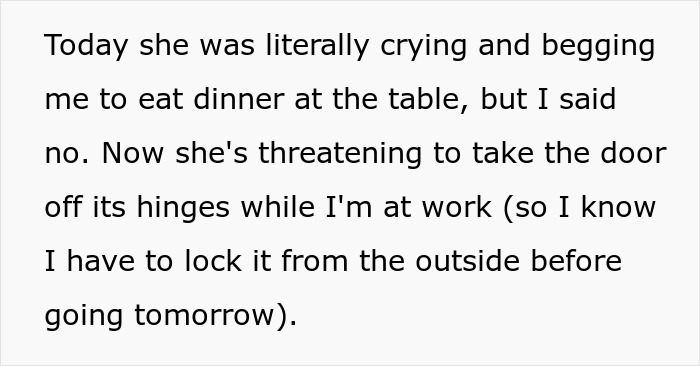 Today she was literally crying and begging me to eat dinner at the table, but I said no. Now she's threatening to take the door off its hinges while I'm at work (so I know I have to lock it from the outside before going tomorrow).